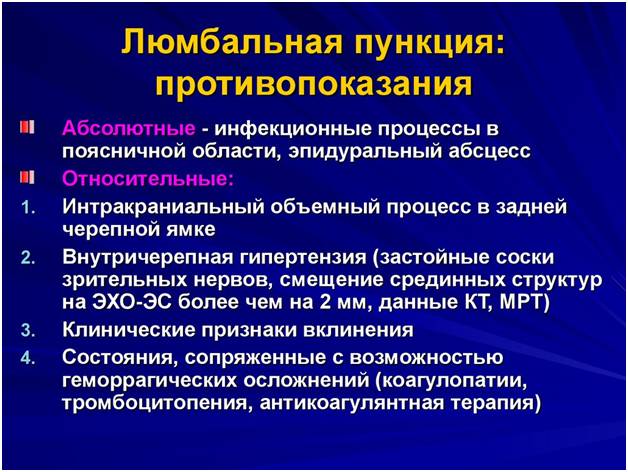 Люмбальная пункция: противопоказания

Абсолютные - инфекционные процессы в поясничной области, эпидуральный абсцесс

Относительные:

1. Интракраниальный объемный процесс в задней черепной ямке
2. Внутричерепная гипертензия (застойные соски зрительных нервов, смещение срединных структур на ЭХО-ЭС более чем на 2 мм, данные КТ, МРТ)
3. Клинические признаки вклинения
4. Состояния, сопряженные с возможностью геморрагических осложнений (коагулопатии, тромбоцитопения, антикоагулянтная терапия)